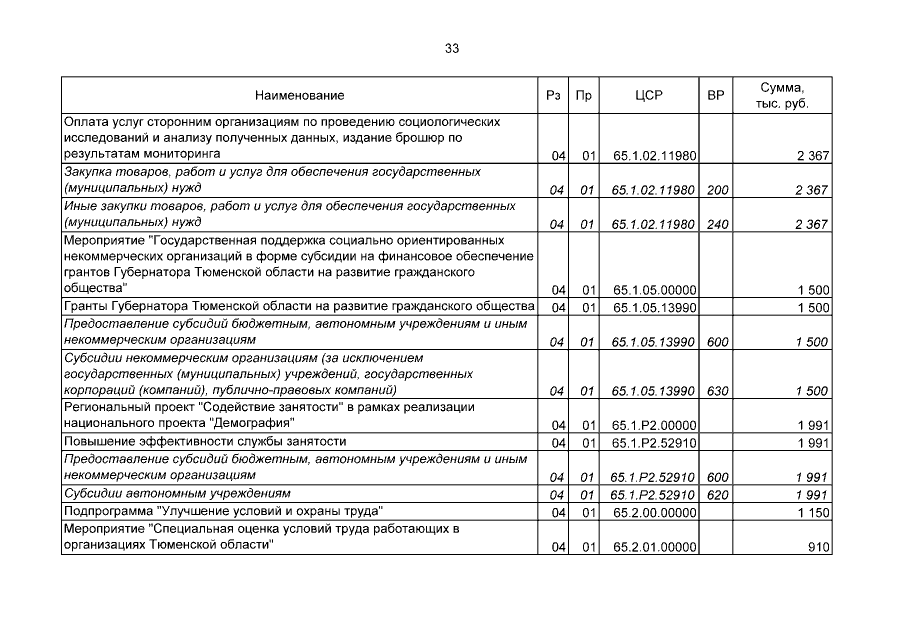 33

| Наименование | Рз | Пр | ЦСР | ВР | Сумма, тыс. руб. |
|---|---|---|---|---|---|
| Оплата услуг сторонним организациям по проведению социологических исследований и анализу полученных данных, издание брошюр по результатам мониторинга | 04 | 01 | 65.1.02.11980 |  | 2 367 |
| Закупка товаров, работ и услуг для обеспечения государственных (муниципальных) нужд | 04 | 01 | 65.1.02.11980 | 200 | 2 367 |
| Иные закупки товаров, работ и услуг для обеспечения государственных (муниципальных) нужд | 04 | 01 | 65.1.02.11980 | 240 | 2 367 |
| Мероприятие "Государственная поддержка социально ориентированных некоммерческих организаций в форме субсидии на финансовое обеспечение грантов Губернатора Тюменской области на развитие гражданского общества" | 04 | 01 | 65.1.05.00000 |  | 1 500 |
| Гранты Губернатора Тюменской области на развитие гражданского общества | 04 | 01 | 65.1.05.13990 |  | 1 500 |
| Предоставление субсидий бюджетным, автономным учреждениям и иным некоммерческим организациям | 04 | 01 | 65.1.05.13990 | 600 | 1 500 |
| Субсидии некоммерческим организациям (за исключением государственных (муниципальных) учреждений, государственных корпораций (компаний), публично-правовых компаний) | 04 | 01 | 65.1.05.13990 | 630 | 1 500 |
| Региональный проект "Содействие занятости" в рамках реализации национального проекта "Демография" | 04 | 01 | 65.1.P2.00000 |  | 1 991 |
| Повышение эффективности службы занятости | 04 | 01 | 65.1.P2.52910 |  | 1 991 |
| Предоставление субсидий бюджетным, автономным учреждениям и иным некоммерческим организациям | 04 | 01 | 65.1.P2.52910 | 600 | 1 991 |
| Субсидии автономным учреждениям | 04 | 01 | 65.1.P2.52910 | 620 | 1 991 |
| Подпрограмма "Улучшение условий и охраны труда" | 04 | 01 | 65.2.00.00000 |  | 1 150 |
| Мероприятие "Специальная оценка условий труда работающих в организациях Тюменской области" | 04 | 01 | 65.2.01.00000 |  | 910 |